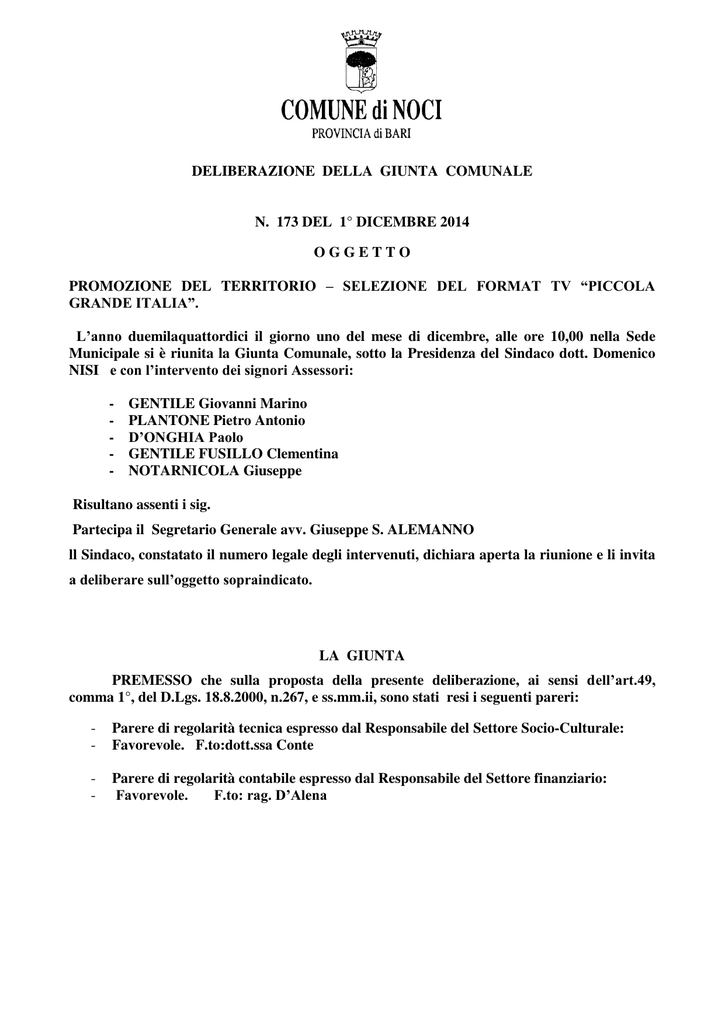 COMUNE di NOCI
PROVINCIA di BARI

DELIBERAZIONE DELLA GIUNTA COMUNALE

N. 173 DEL 1° DICEMBRE 2014

O G G E T T O

PROMOZIONE DEL TERRITORIO – SELEZIONE DEL FORMAT TV “PICCOLA GRANDE ITALIA”.

L’anno duemilaquattordici il giorno uno del mese di dicembre, alle ore 10,00 nella Sede Municipale si è riunita la Giunta Comunale, sotto la Presidenza del Sindaco dott. Domenico NISI e con l’intervento dei signori Assessori:

- GENTILE Giovanni Marino
- PLANTONE Pietro Antonio
- D’ONGHIA Paolo
- GENTILE FUSILLO Clementina
- NOTARNICOLA Giuseppe

Risultano assenti i sig.

Partecipa il Segretario Generale avv. Giuseppe S. ALEMANNO

ll Sindaco, constatato il numero legale degli intervenuti, dichiara aperta la riunione e li invita a deliberare sull’oggetto sopraindicato.

LA GIUNTA

PREMESSO che sulla proposta della presente deliberazione, ai sensi dell’art.49, comma 1°, del D.Lgs. 18.8.2000, n.267, e ss.mm.ii, sono stati resi i seguenti pareri:

- Parere di regolarità tecnica espresso dal Responsabile del Settore Socio-Culturale:
- Favorevole. F.to:dott.ssa Conte

- Parere di regolarità contabile espresso dal Responsabile del Settore finanziario:
- Favorevole. F.to: rag. D’Alena